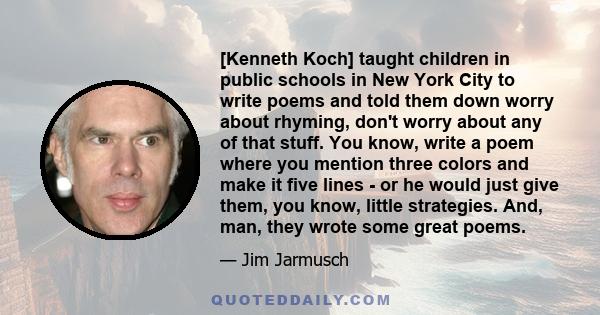 [Kenneth Koch] taught children in public schools in New York City to write poems and told them down worry about rhyming, don't worry about any of that stuff. You know, write a poem where you mention three colors and make it five lines - or he would just give them, you know, little strategies. And, man, they wrote some great poems.

— Jim Jarmusch

QUOTEDDAILY.COM